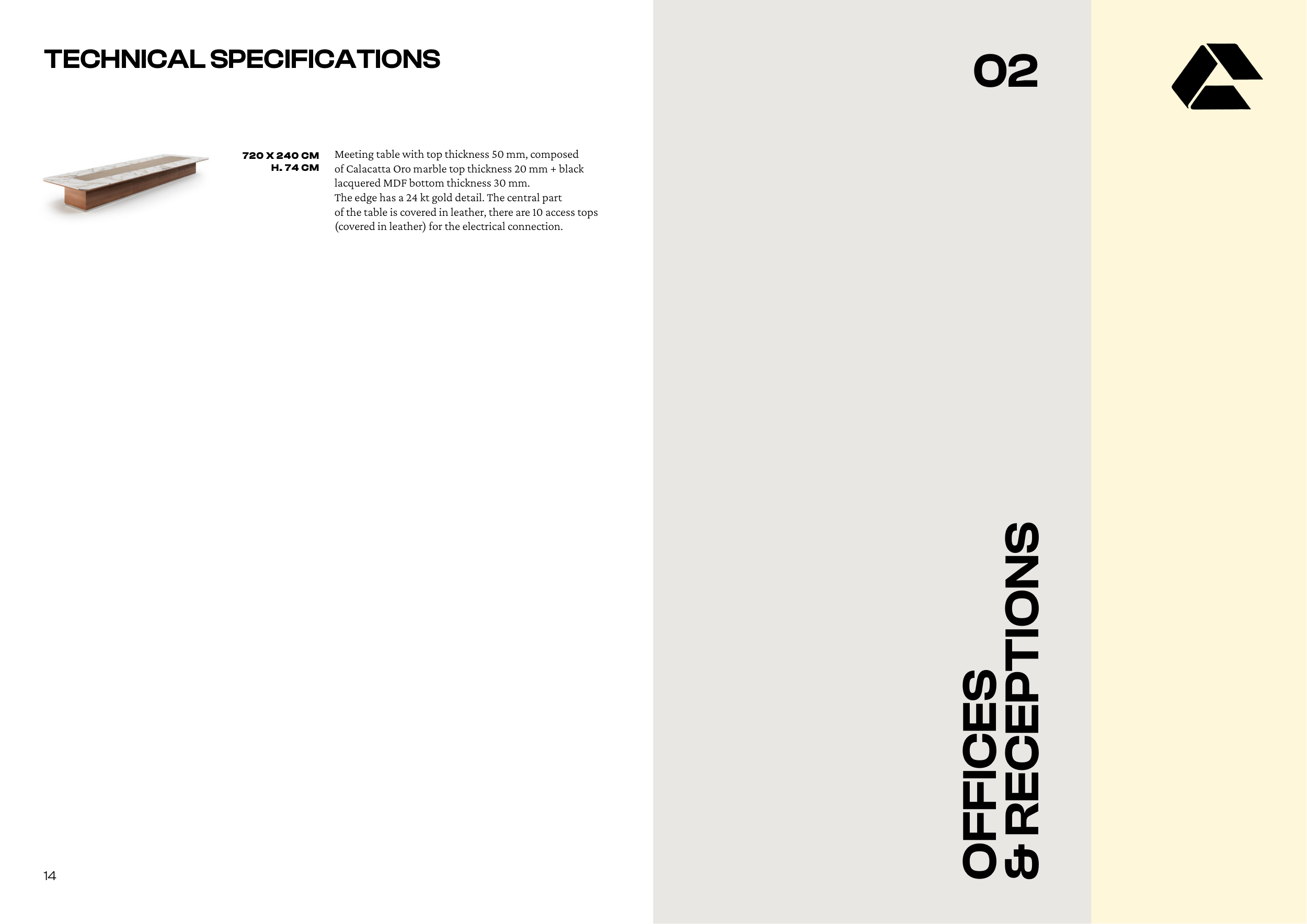 TECHNICAL SPECIFICATIONS

720 X 240 CM
H. 74 CM

Meeting table with top thickness 50 mm, composed of Calacatta Oro marble top thickness 20 mm + black lacquered MDF bottom thickness 30 mm.
The edge has a 24 kt gold detail. The central part of the table is covered in leather, there are 10 access tops (covered in leather) for the electrical connection.

14

02

OFFICES
& RECEPTIONS